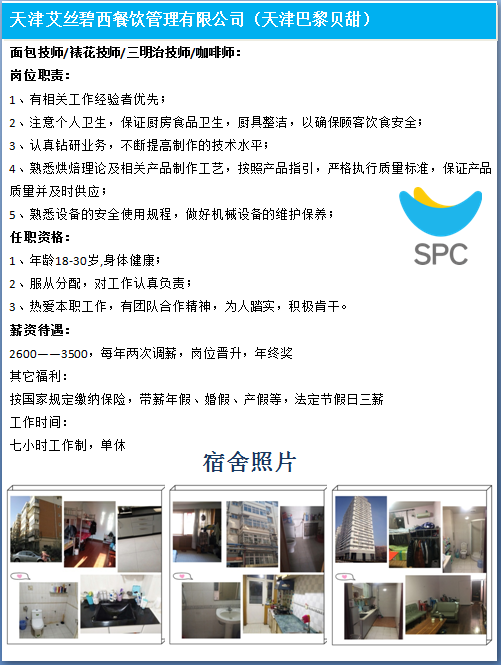 天津艾丝碧西餐饮管理有限公司（天津巴黎贝甜）

面包技师/裱花技师/三明治技师/咖啡师：

岗位职责：

1、有相关工作经验者优先；

2、注意个人卫生，保证厨房食品卫生，厨具整洁，以确保顾客饮食安全；

3、认真钻研业务，不断提高制作的技术水平；

4、熟悉烘焙理论及相关产品制作工艺，按照产品指引，严格执行质量标准，保证产品质量并及时供应；

5、熟悉设备的安全使用规程，做好机械设备的维护保养；

SPC

任职资格：

1、年龄18-30岁,身体健康；

2、服从分配，对工作认真负责；

3、热爱本职工作，有团队合作精神，为人踏实，积极肯干。

薪资待遇：

2600——3500，每年两次调薪，岗位晋升，年终奖

其它福利：

按国家规定缴纳保险，带薪年假、婚假、产假等，法定节假日三薪

工作时间：

七小时工作制，单休

宿舍照片